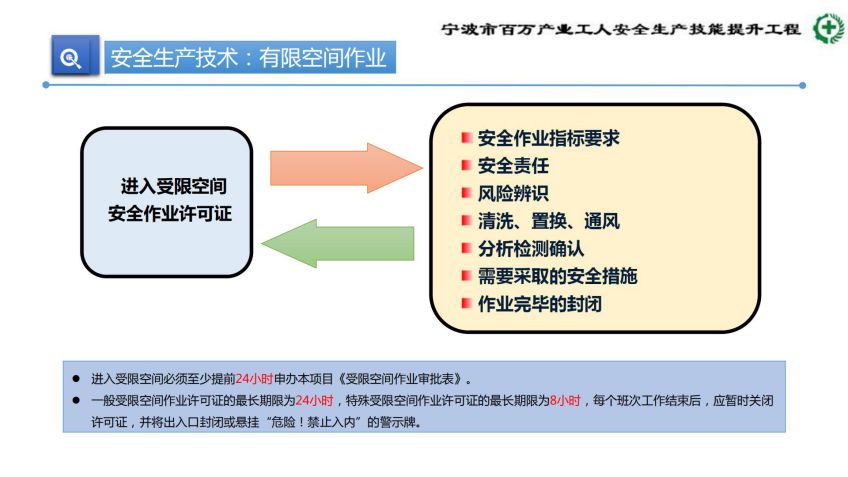 宁波市百万产业工人安全生产技能提升工程

安全生产技术：有限空间作业

进入受限空间
安全作业许可证

安全作业指标要求
安全责任
风险辨识
清洗、置换、通风
分析检测确认
需要采取的安全措施
作业完毕的封闭

● 进入受限空间必须至少提前24小时申办本项目《受限空间作业审批表》。
● 一般受限空间作业许可证的最长期限为24小时，特殊受限空间作业许可证的最长期限为8小时，每个班次工作结束后，应暂时关闭许可证，并将出入口封闭或悬挂“危险！禁止入内”的警示牌。